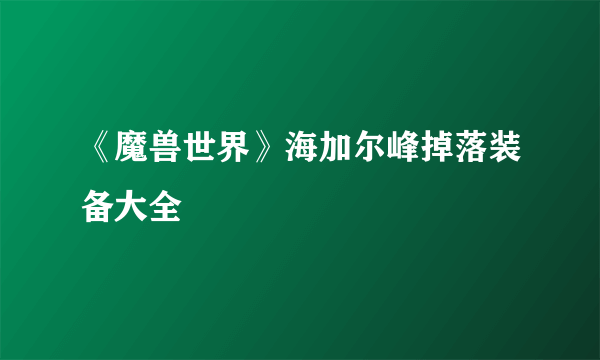 《魔兽世界》海加尔峰掉落装备大全